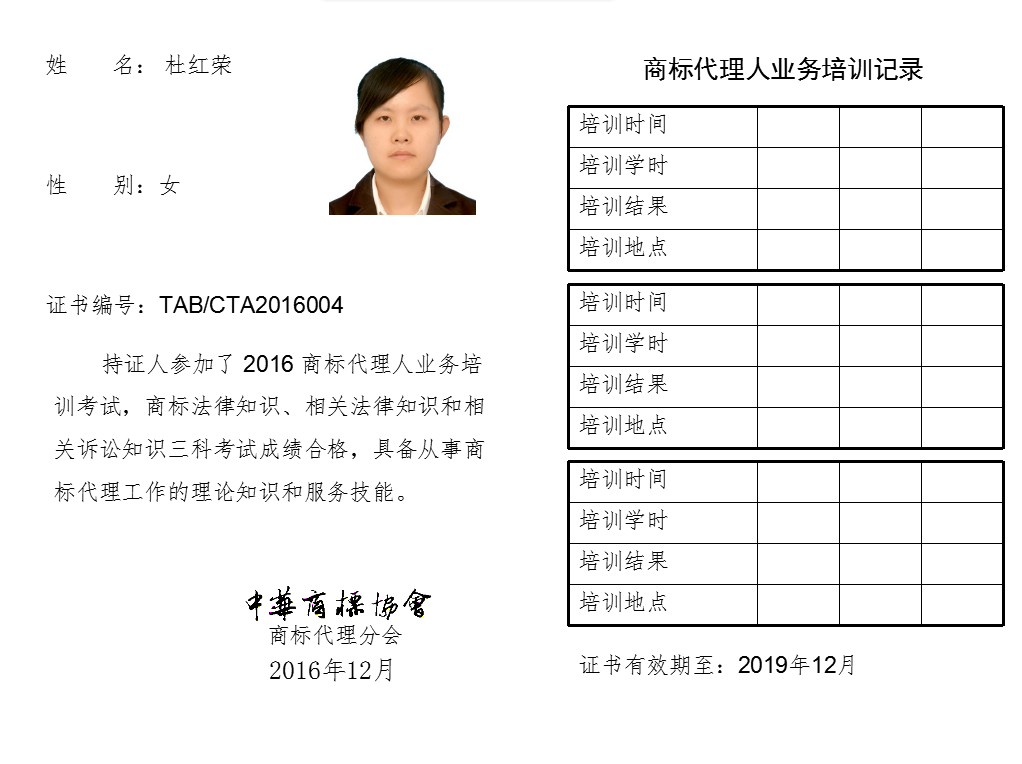 姓　　名：杜红荣

性　　别：女

证书编号：TAB/CTA2016004

持证人参加了 2016 商标代理人业务培训考试，商标法律知识、相关法律知识和相关诉讼知识三科考试成绩合格，具备从事商标代理工作的理论知识和服务技能。

中華商標協會
商标代理分会
2016年12月

商标代理人业务培训记录

| 培训时间 | | | |
|---|---|---|---|
| 培训学时 | | | |
| 培训结果 | | | |
| 培训地点 | | | |

| 培训时间 | | | |
|---|---|---|---|
| 培训学时 | | | |
| 培训结果 | | | |
| 培训地点 | | | |

| 培训时间 | | | |
|---|---|---|---|
| 培训学时 | | | |
| 培训结果 | | | |
| 培训地点 | | | |

证书有效期至：2019年12月